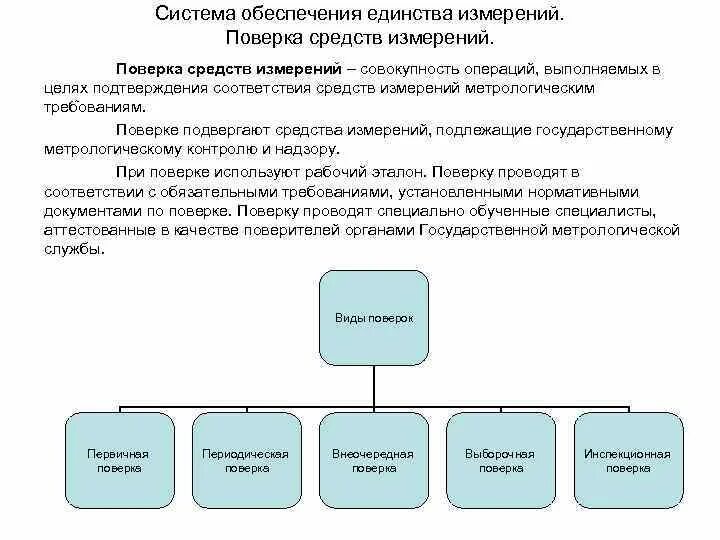 Система обеспечения единства измерений.
Поверка средств измерений.

Поверка средств измерений – совокупность операций, выполняемых в целях подтверждения соответствия средств измерений метрологическим требованиям.

Поверке подвергают средства измерений, подлежащие государственному метрологическому контролю и надзору.

При поверке используют рабочий эталон. Поверку проводят в соответствии с обязательными требованиями, установленными нормативными документами по поверке. Поверку проводят специально обученные специалисты, аттестованные в качестве поверителей органами Государственной метрологической службы.

Виды поверок

Первичная поверка

Периодическая поверка

Внеочередная поверка

Выборочная поверка

Инспекционная поверка